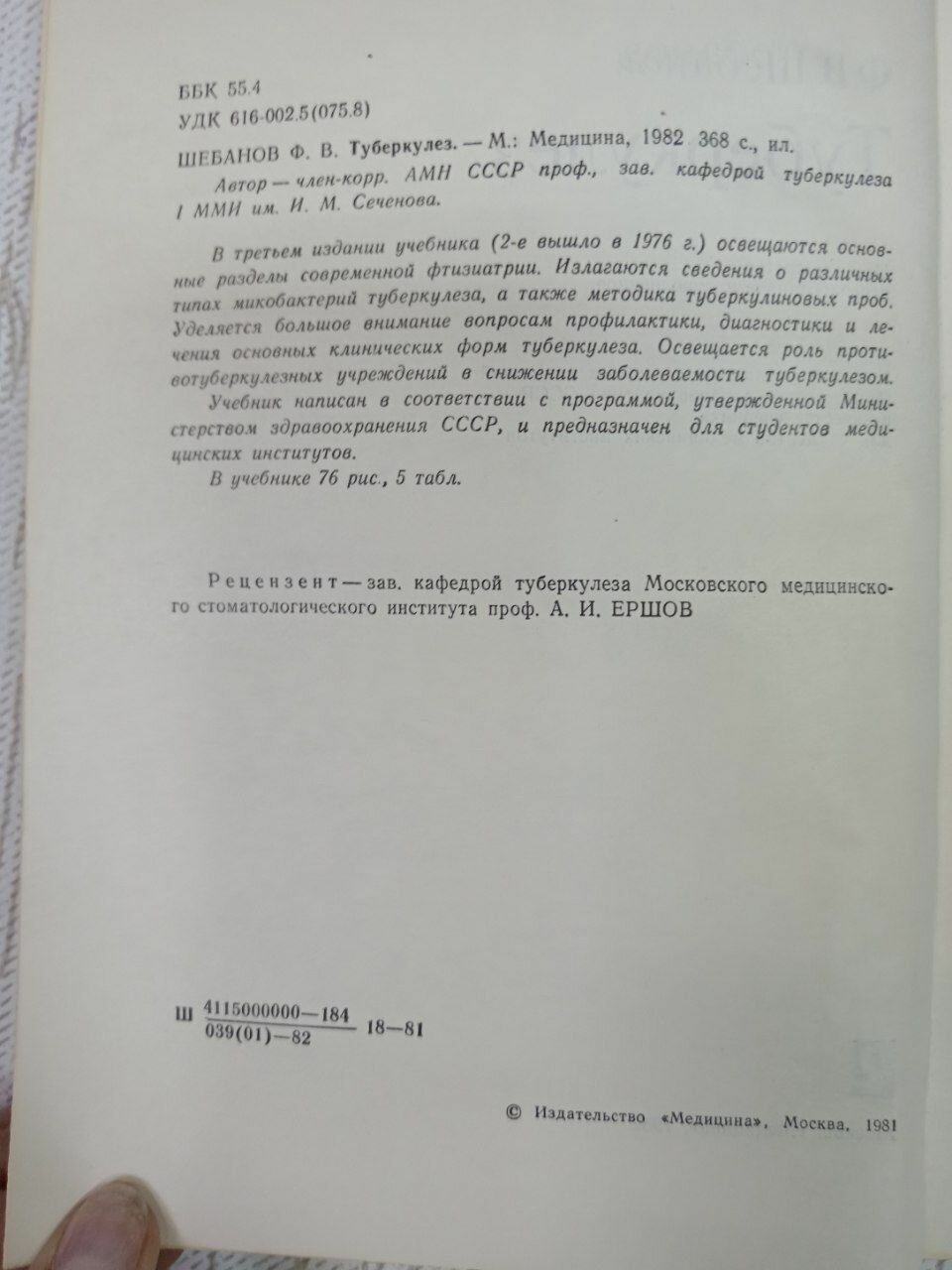 ББК 55.4
УДК 616-002.5(075.8)

ШЕБАНОВ Ф. В. Туберкулез. — М.: Медицина, 1982 368 с., ил.
Автор — член-корр. АМН СССР проф., зав. кафедрой туберкулеза I ММИ им. И. М. Сеченова.

В третьем издании учебника (2-е вышло в 1976 г.) освещаются основные разделы современной фтизиатрии. Излагаются сведения о различных типах микобактерий туберкулеза, а также методика туберкулиновых проб. Уделяется большое внимание вопросам профилактики, диагностики и лечения основных клинических форм туберкулеза. Освещается роль противотуберкулезных учреждений в снижении заболеваемости туберкулезом.

Учебник написан в соответствии с программой, утвержденной Министерством здравоохранения СССР, и предназначен для студентов медицинских институтов.

В учебнике 76 рис., 5 табл.

Рецензент — зав. кафедрой туберкулеза Московского медицинского стоматологического института проф. А. И. ЕРШОВ

Ш $\frac{4115000000-184}{039(01)-82}$ 18—81

© Издательство «Медицина», Москва, 1981